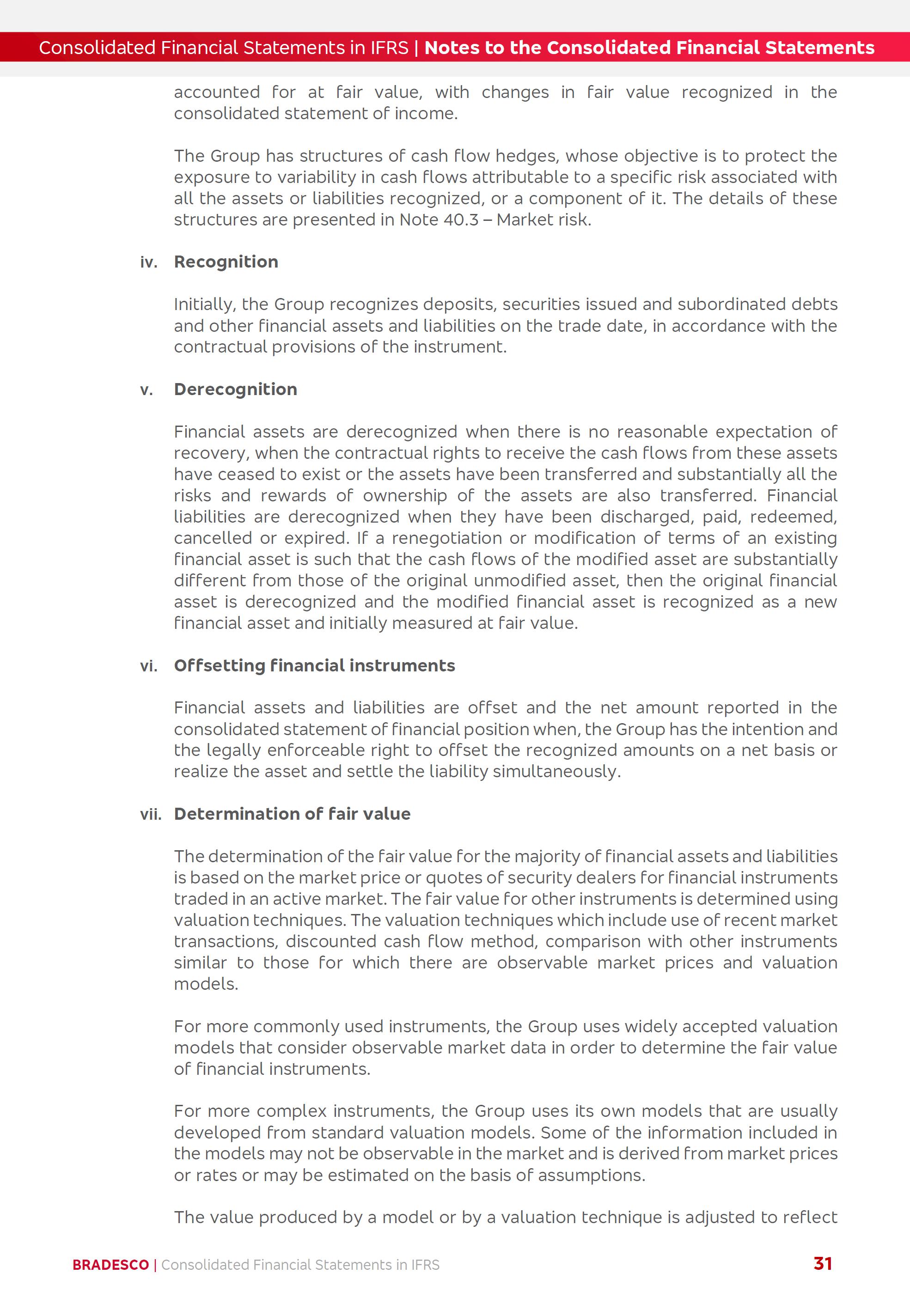 Consolidated Financial Statements in IFRS | Notes to the Consolidated Financial Statements

accounted for at fair value, with changes in fair value recognized in the consolidated statement of income.

The Group has structures of cash flow hedges, whose objective is to protect the exposure to variability in cash flows attributable to a specific risk associated with all the assets or liabilities recognized, or a component of it. The details of these structures are presented in Note 40.3 – Market risk.

iv. Recognition

Initially, the Group recognizes deposits, securities issued and subordinated debts and other financial assets and liabilities on the trade date, in accordance with the contractual provisions of the instrument.

v. Derecognition

Financial assets are derecognized when there is no reasonable expectation of recovery, when the contractual rights to receive the cash flows from these assets have ceased to exist or the assets have been transferred and substantially all the risks and rewards of ownership of the assets are also transferred. Financial liabilities are derecognized when they have been discharged, paid, redeemed, cancelled or expired. If a renegotiation or modification of terms of an existing financial asset is such that the cash flows of the modified asset are substantially different from those of the original unmodified asset, then the original financial asset is derecognized and the modified financial asset is recognized as a new financial asset and initially measured at fair value.

vi. Offsetting financial instruments

Financial assets and liabilities are offset and the net amount reported in the consolidated statement of financial position when, the Group has the intention and the legally enforceable right to offset the recognized amounts on a net basis or realize the asset and settle the liability simultaneously.

vii. Determination of fair value

The determination of the fair value for the majority of financial assets and liabilities is based on the market price or quotes of security dealers for financial instruments traded in an active market. The fair value for other instruments is determined using valuation techniques. The valuation techniques which include use of recent market transactions, discounted cash flow method, comparison with other instruments similar to those for which there are observable market prices and valuation models.

For more commonly used instruments, the Group uses widely accepted valuation models that consider observable market data in order to determine the fair value of financial instruments.

For more complex instruments, the Group uses its own models that are usually developed from standard valuation models. Some of the information included in the models may not be observable in the market and is derived from market prices or rates or may be estimated on the basis of assumptions.

The value produced by a model or by a valuation technique is adjusted to reflect

BRADESCO | Consolidated Financial Statements in IFRS 31